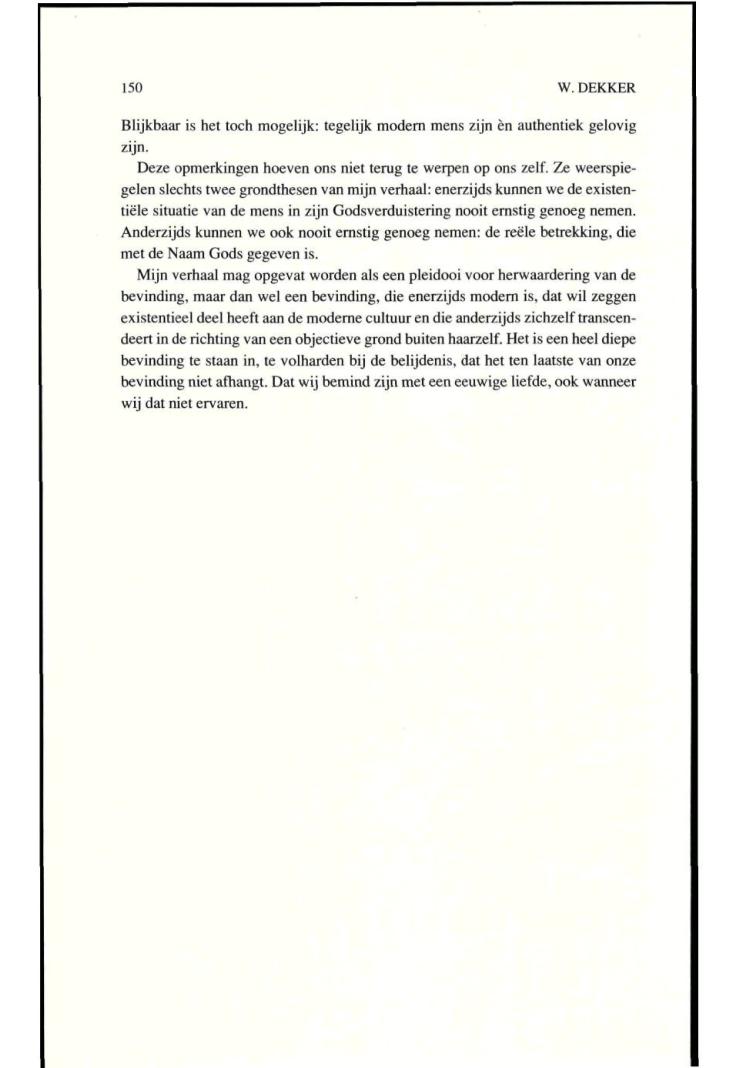 150 W. DEKKER

Blijkbaar is het toch mogelijk: tegelijk modern mens zijn èn authentiek gelovig zijn.

Deze opmerkingen hoeven ons niet terug te werpen op ons zelf. Ze weerspiegelen slechts twee grondthesen van mijn verhaal: enerzijds kunnen we de existentiële situatie van de mens in zijn Godsverduistering nooit ernstig genoeg nemen. Anderzijds kunnen we ook nooit ernstig genoeg nemen: de reële betrekking, die met de Naam Gods gegeven is.

Mijn verhaal mag opgevat worden als een pleidooi voor herwaardering van de bevinding, maar dan wel een bevinding, die enerzijds modern is, dat wil zeggen existentieel deel heeft aan de moderne cultuur en die anderzijds zichzelf transcendeert in de richting van een objectieve grond buiten haarzelf. Het is een heel diepe bevinding te staan in, te volharden bij de belijdenis, dat het ten laatste van onze bevinding niet afhangt. Dat wij bemind zijn met een eeuwige liefde, ook wanneer wij dat niet ervaren.